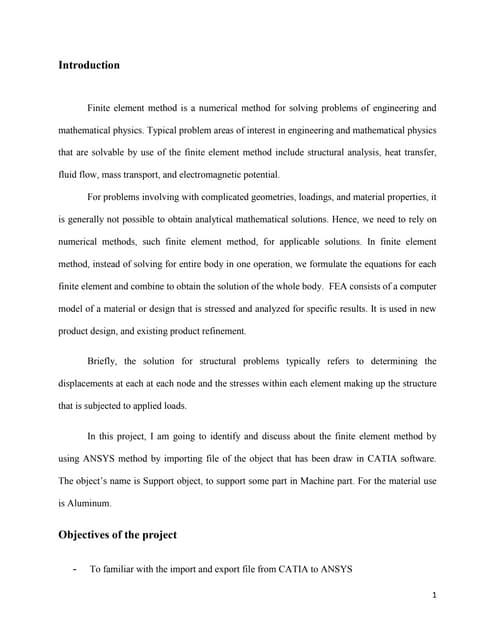 Introduction

Finite element method is a numerical method for solving problems of engineering and mathematical physics. Typical problem areas of interest in engineering and mathematical physics that are solvable by use of the finite element method include structural analysis, heat transfer, fluid flow, mass transport, and electromagnetic potential.

For problems involving with complicated geometries, loadings, and material properties, it is generally not possible to obtain analytical mathematical solutions. Hence, we need to rely on numerical methods, such finite element method, for applicable solutions. In finite element method, instead of solving for entire body in one operation, we formulate the equations for each finite element and combine to obtain the solution of the whole body. FEA consists of a computer model of a material or design that is stressed and analyzed for specific results. It is used in new product design, and existing product refinement.

Briefly, the solution for structural problems typically refers to determining the displacements at each at each node and the stresses within each element making up the structure that is subjected to applied loads.

In this project, I am going to identify and discuss about the finite element method by using ANSYS method by importing file of the object that has been draw in CATIA software. The object's name is Support object, to support some part in Machine part. For the material use is Aluminum.

Objectives of the project

- To familiar with the import and export file from CATIA to ANSYS

1